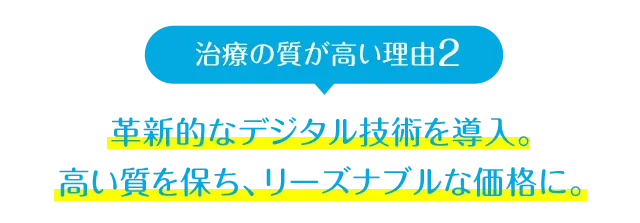 治療の質が高い理由2

革新的なデジタル技術を導入。
高い質を保ち、リーズナブルな価格に。